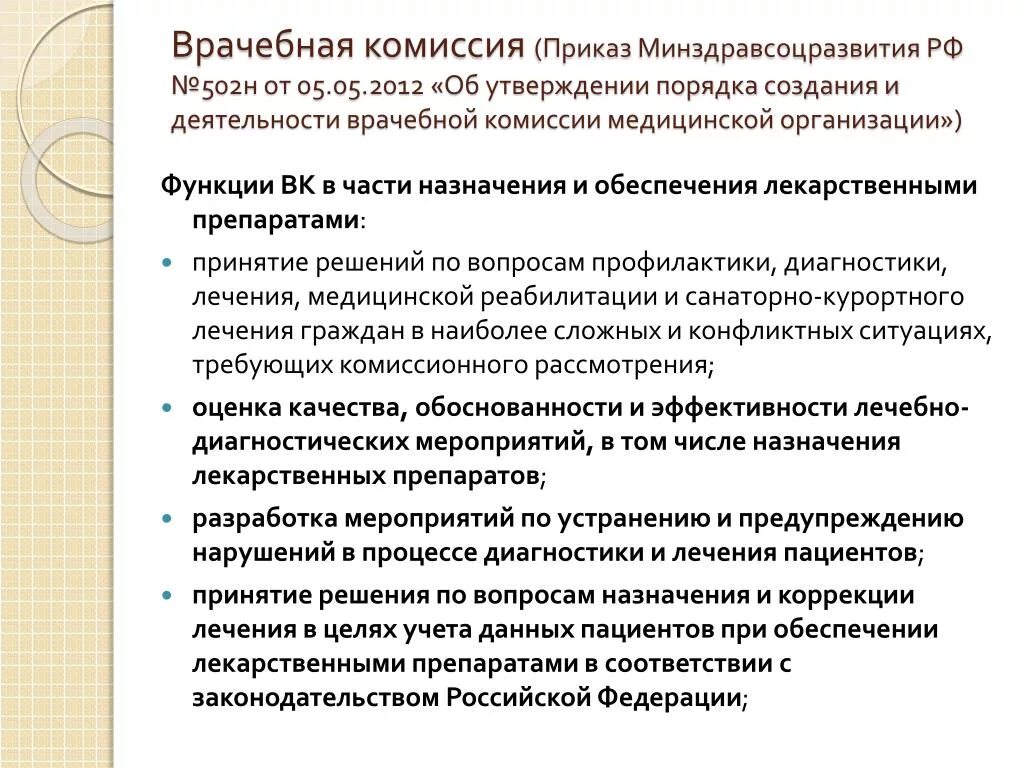 Врачебная комиссия (Приказ Минздравсоцразвития РФ №502н от 05.05.2012 «Об утверждении порядка создания и деятельности врачебной комиссии медицинской организации»)

Функции ВК в части назначения и обеспечения лекарственными препаратами:

принятие решений по вопросам профилактики, диагностики, лечения, медицинской реабилитации и санаторно-курортного лечения граждан в наиболее сложных и конфликтных ситуациях, требующих комиссионного рассмотрения;

оценка качества, обоснованности и эффективности лечебно-диагностических мероприятий, в том числе назначения лекарственных препаратов;

разработка мероприятий по устранению и предупреждению нарушений в процессе диагностики и лечения пациентов;

принятие решения по вопросам назначения и коррекции лечения в целях учета данных пациентов при обеспечении лекарственными препаратами в соответствии с законодательством Российской Федерации;